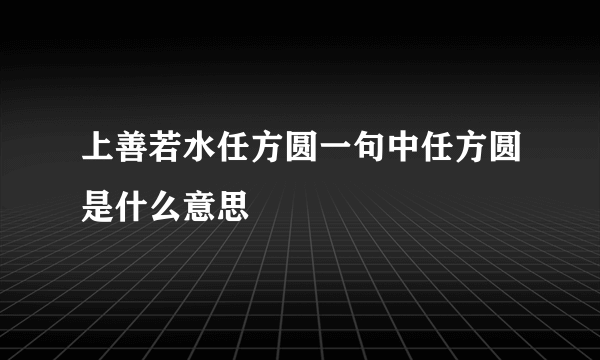 上善若水任方圆一句中任方圆是什么意思